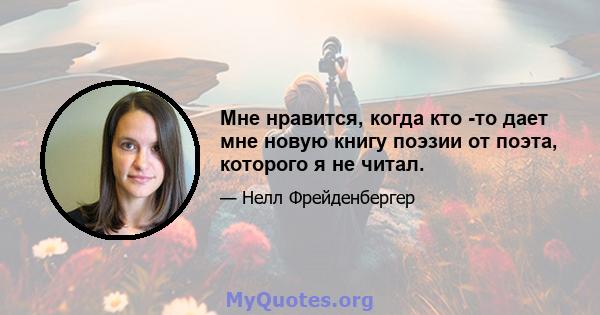 Мне нравится, когда кто -то дает мне новую книгу поэзии от поэта, которого я не читал.

— Нелл Фрейденбергер

MyQuotes.org